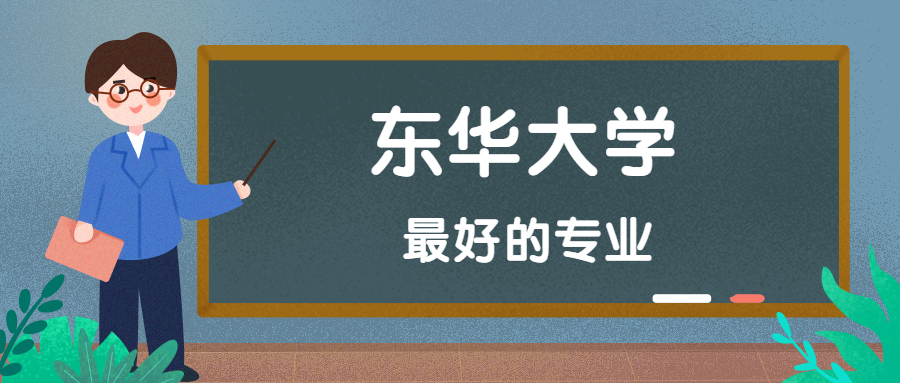 东华大学

最好的专业